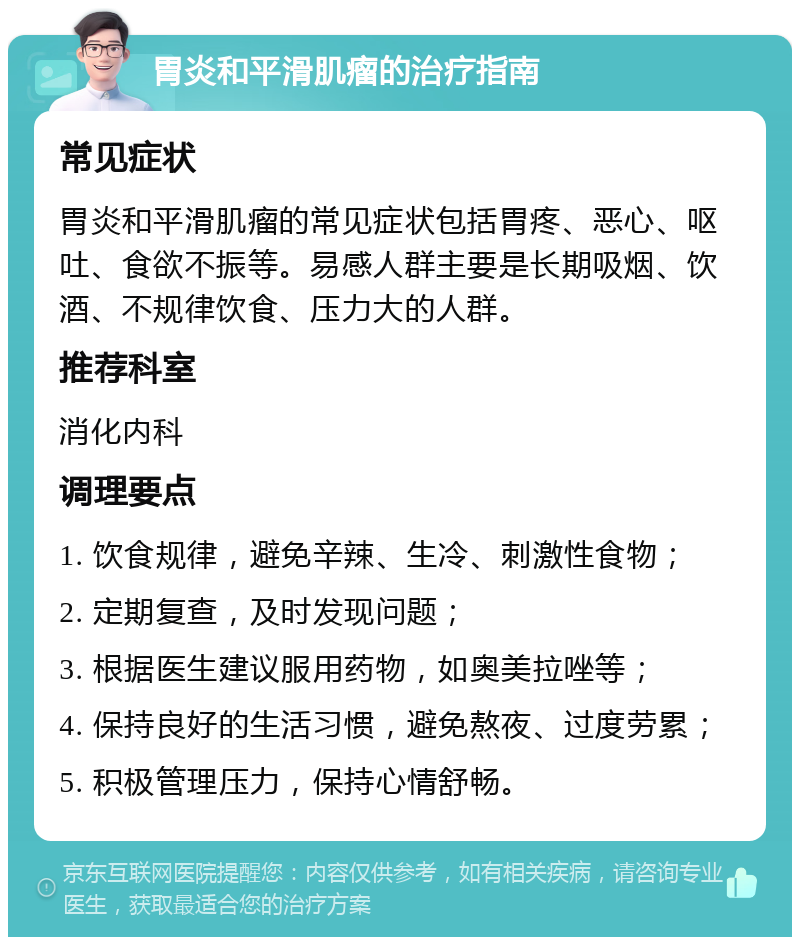 胃炎和平滑肌瘤的治疗指南

常见症状

胃炎和平滑肌瘤的常见症状包括胃疼、恶心、呕吐、食欲不振等。易感人群主要是长期吸烟、饮酒、不规律饮食、压力大的人群。

推荐科室

消化内科

调理要点

1. 饮食规律，避免辛辣、生冷、刺激性食物；
2. 定期复查，及时发现问题；
3. 根据医生建议服用药物，如奥美拉唑等；
4. 保持良好的生活习惯，避免熬夜、过度劳累；
5. 积极管理压力，保持心情舒畅。

京东互联网医院提醒您：内容仅供参考，如有相关疾病，请咨询专业医生，获取最适合您的治疗方案